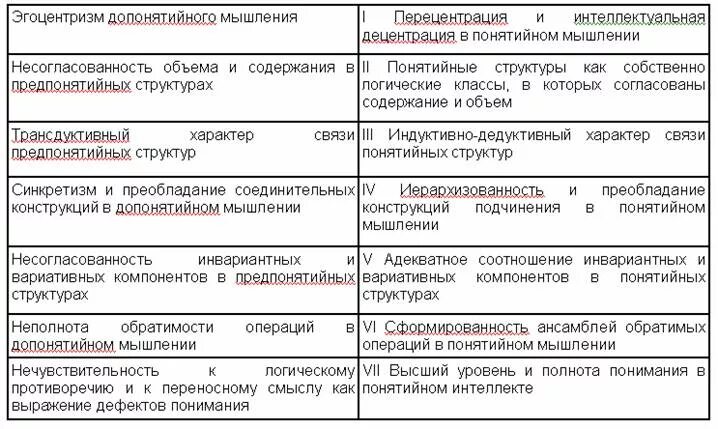 | Эгоцентризм допонятийного мышления | I Перецентрация и интеллектуальная децентрация в понятийном мышлении |
|---|---|
| Несогласованность объема и содержания в предпонятийных структурах | II Понятийные структуры как собственно логические классы, в которых согласованы содержание и объем |
| Трансдуктивный характер связи предпонятийных структур | III Индуктивно-дедуктивный характер связи понятийных структур |
| Синкретизм и преобладание соединительных конструкций в допонятийном мышлении | IV Иерархизованность и преобладание конструкций подчинения в понятийном мышлении |
| Несогласованность инвариантных и вариативных компонентов в предпонятийных структурах | V Адекватное соотношение инвариантных и вариативных компонентов в понятийных структурах |
| Неполнота обратимости операций в допонятийном мышлении | VI Сформированность ансамблей обратимых операций в понятийном мышлении |
| Нечувствительность к логическому противоречию и к переносному смыслу как выражение дефектов понимания | VII Высший уровень и полнота понимания в понятийном интеллекте |